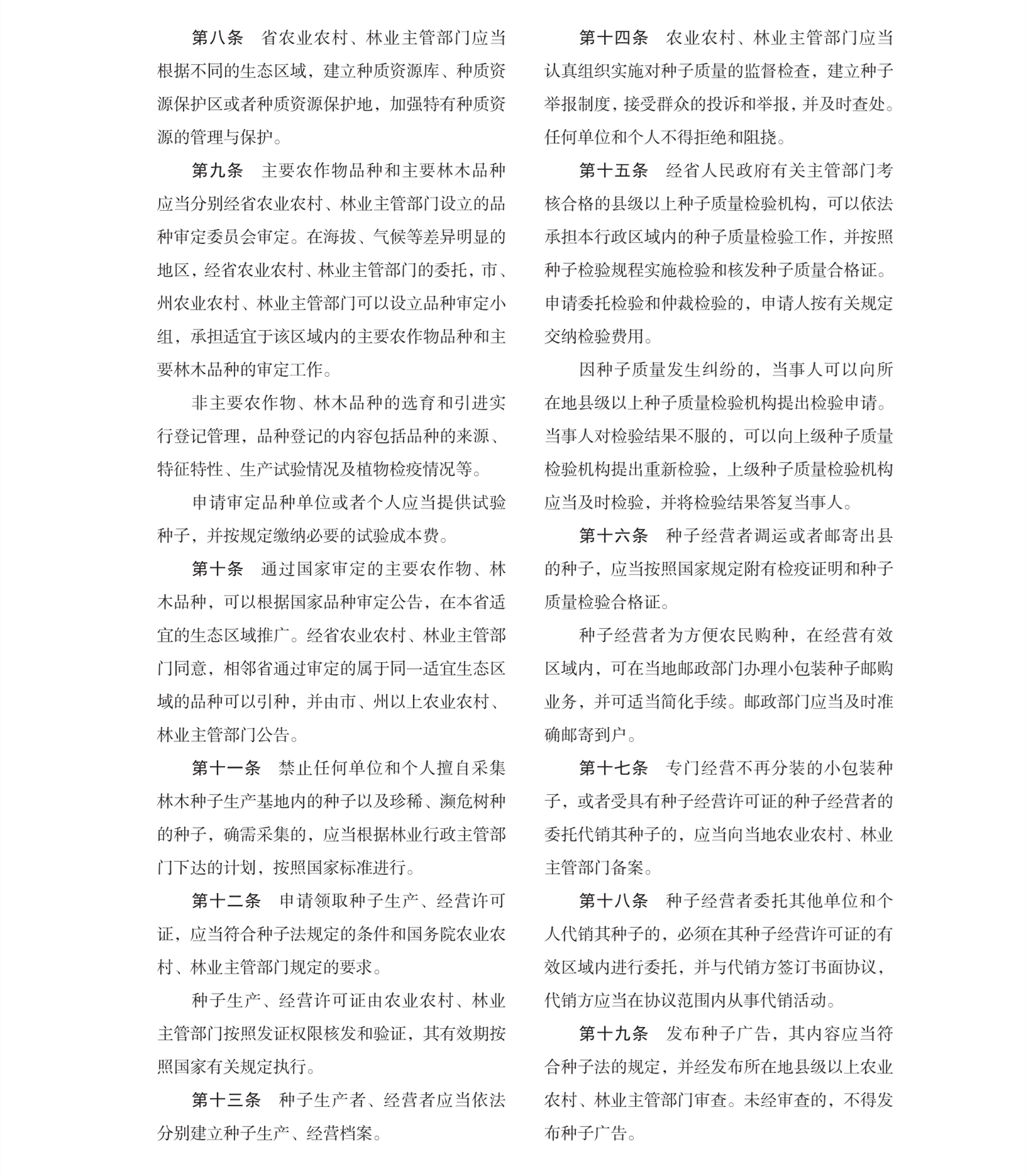 第八条　省农业农村、林业主管部门应当根据不同的生态区域，建立种质资源库、种质资源保护区或者种质资源保护地，加强特有种质资源的管理与保护。

第九条　主要农作物品种和主要林木品种应当分别经省农业农村、林业主管部门设立的品种审定委员会审定。在海拔、气候等差异明显的地区，经省农业农村、林业主管部门的委托，市、州农业农村、林业主管部门可以设立品种审定小组，承担适宜于该区域内的主要农作物品种和主要林木品种的审定工作。

非主要农作物、林木品种的选育和引进实行登记管理，品种登记的内容包括品种的来源、特征特性、生产试验情况及植物检疫情况等。

申请审定品种单位或者个人应当提供试验种子，并按规定缴纳必要的试验成本费。

第十条　通过国家审定的主要农作物、林木品种，可以根据国家品种审定公告，在本省适宜的生态区域推广。经省农业农村、林业主管部门同意，相邻省通过审定的属于同一适宜生态区域的品种可以引种，并由市、州以上农业农村、林业主管部门公告。

第十一条　禁止任何单位和个人擅自采集林木种子生产基地内的种子以及珍稀、濒危树种的种子，确需采集的，应当根据林业行政主管部门下达的计划，按照国家标准进行。

第十二条　申请领取种子生产、经营许可证，应当符合种子法规定的条件和国务院农业农村、林业主管部门规定的要求。

种子生产、经营许可证由农业农村、林业主管部门按照发证权限核发和验证，其有效期按照国家有关规定执行。

第十三条　种子生产者、经营者应当依法分别建立种子生产、经营档案。

第十四条　农业农村、林业主管部门应当认真组织实施对种子质量的监督检查，建立种子举报制度，接受群众的投诉和举报，并及时查处。任何单位和个人不得拒绝和阻挠。

第十五条　经省人民政府有关主管部门考核合格的县级以上种子质量检验机构，可以依法承担本行政区域内的种子质量检验工作，并按照种子检验规程实施检验和核发种子质量合格证。申请委托检验和仲裁检验的，申请人按有关规定交纳检验费用。

因种子质量发生纠纷的，当事人可以向所在地县级以上种子质量检验机构提出检验申请。当事人对检验结果不服的，可以向上级种子质量检验机构提出重新检验，上级种子质量检验机构应当及时检验，并将检验结果答复当事人。

第十六条　种子经营者调运或者邮寄出县的种子，应当按照国家规定附有检疫证明和种子质量检验合格证。

种子经营者为方便农民购种，在经营有效区域内，可在当地邮政部门办理小包装种子邮购业务，并可适当简化手续。邮政部门应当及时准确邮寄到户。

第十七条　专门经营不再分装的小包装种子，或者受具有种子经营许可证的种子经营者的委托代销其种子的，应当向当地农业农村、林业主管部门备案。

第十八条　种子经营者委托其他单位和个人代销其种子的，必须在其种子经营许可证的有效区域内进行委托，并与代销方签订书面协议，代销方应当在协议范围内从事代销活动。

第十九条　发布种子广告，其内容应当符合种子法的规定，并经发布所在地县级以上农业农村、林业主管部门审查。未经审查的，不得发布种子广告。